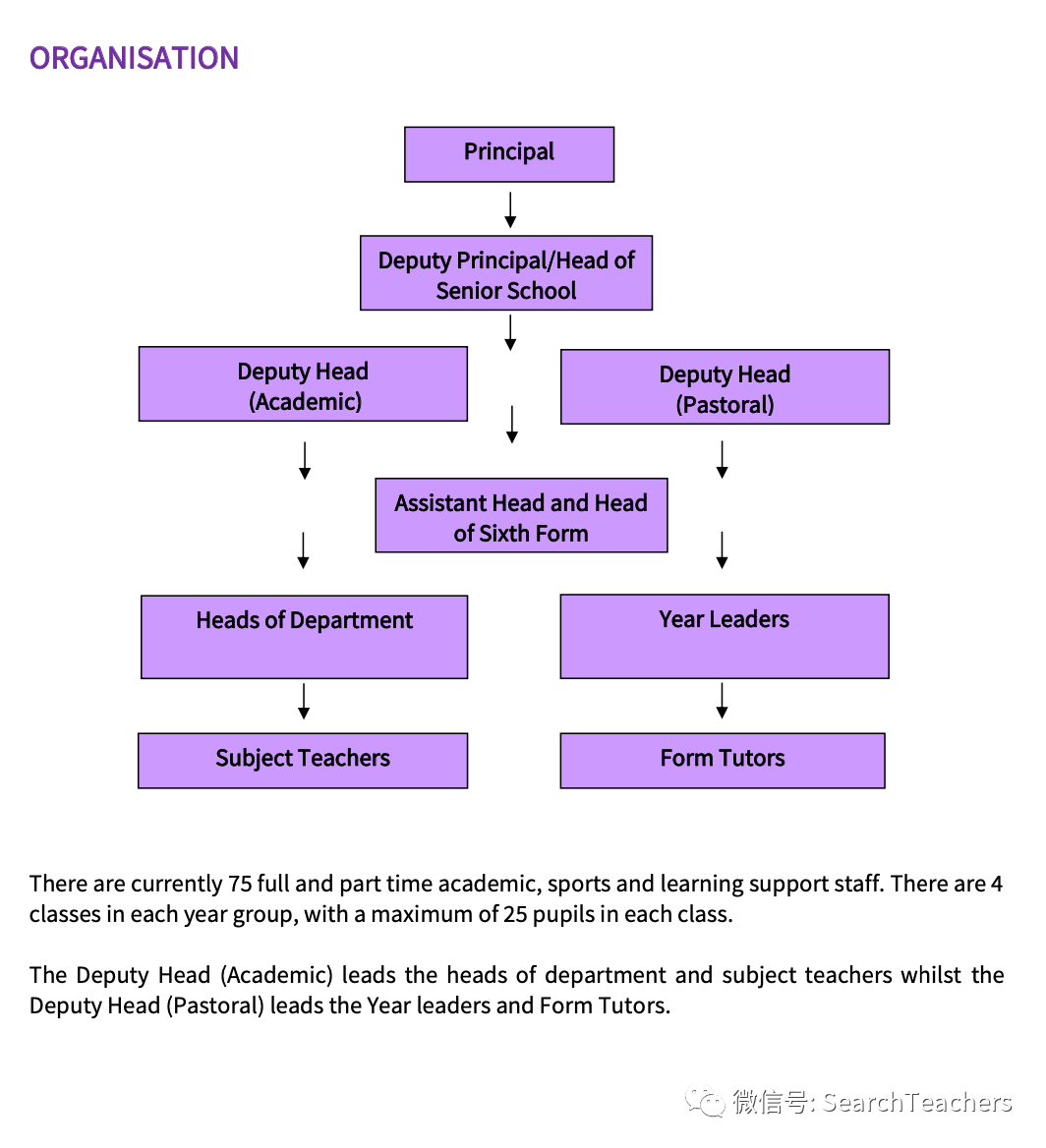 ORGANISATION

Principal

Deputy Principal/Head of Senior School

Deputy Head (Academic)

Deputy Head (Pastoral)

Assistant Head and Head of Sixth Form

Heads of Department

Year Leaders

Subject Teachers

Form Tutors

There are currently 75 full and part time academic, sports and learning support staff. There are 4 classes in each year group, with a maximum of 25 pupils in each class.

The Deputy Head (Academic) leads the heads of department and subject teachers whilst the Deputy Head (Pastoral) leads the Year leaders and Form Tutors.

微信号: SearchTeachers